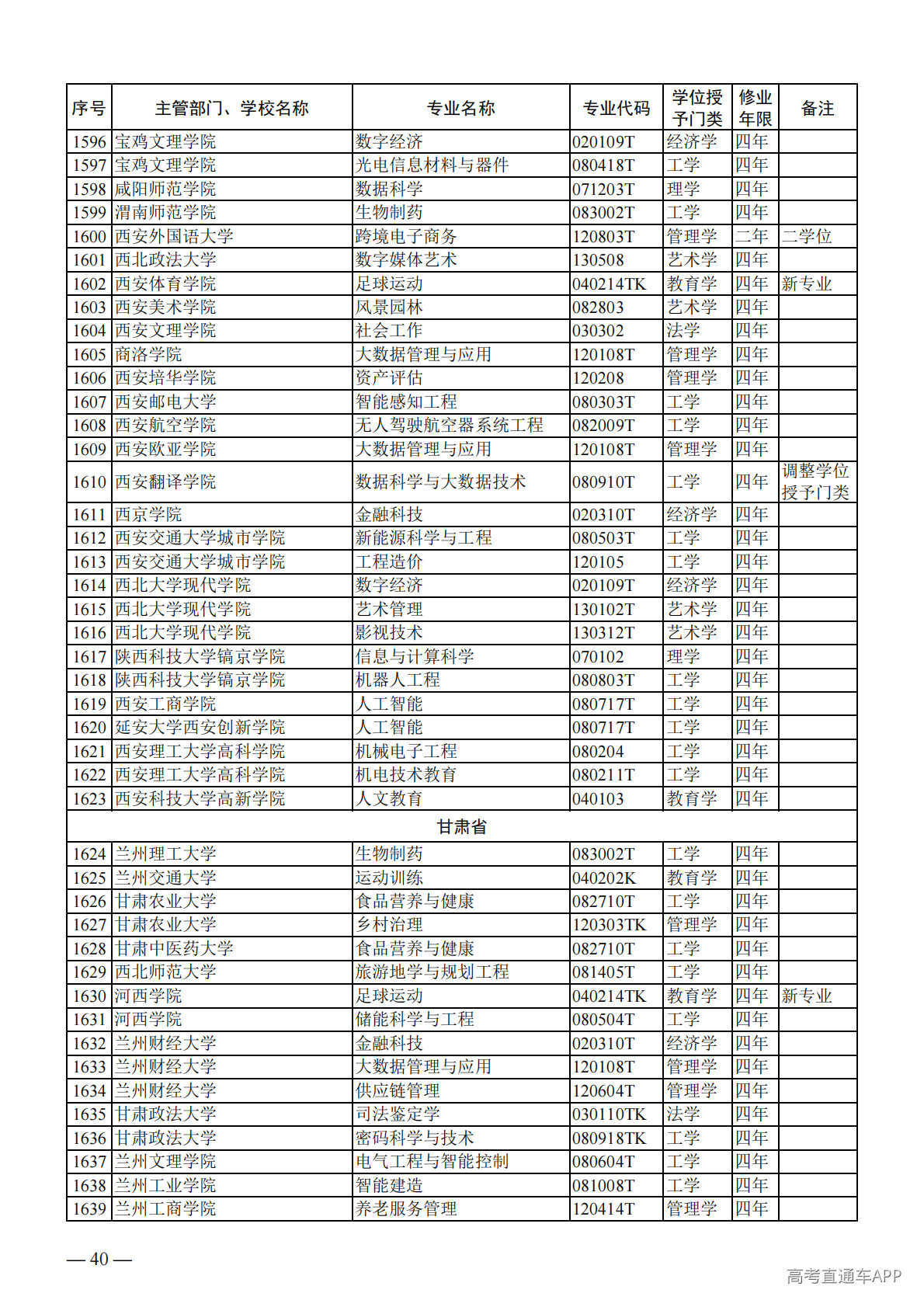 | 序号 | 主管部门、学校名称 | 专业名称 | 专业代码 | 学位授予门类 | 修业年限 | 备注 |
|---|---|---|---|---|---|---|
| 1596 | 宝鸡文理学院 | 数字经济 | 020109T | 经济学 | 四年 | |
| 1597 | 宝鸡文理学院 | 光电信息材料与器件 | 080418T | 工学 | 四年 | |
| 1598 | 咸阳师范学院 | 数据科学 | 071203T | 理学 | 四年 | |
| 1599 | 渭南师范学院 | 生物制药 | 083002T | 工学 | 四年 | |
| 1600 | 西安外国语大学 | 跨境电子商务 | 120803T | 管理学 | 二年 | 二学位 |
| 1601 | 西北政法大学 | 数字媒体艺术 | 130508 | 艺术学 | 四年 | |
| 1602 | 西安体育学院 | 足球运动 | 040214TK | 教育学 | 四年 | 新专业 |
| 1603 | 西安美术学院 | 风景园林 | 082803 | 艺术学 | 四年 | |
| 1604 | 西安文理学院 | 社会工作 | 030302 | 法学 | 四年 | |
| 1605 | 商洛学院 | 大数据管理与应用 | 120108T | 管理学 | 四年 | |
| 1606 | 西安培华学院 | 资产评估 | 120208 | 管理学 | 四年 | |
| 1607 | 西安邮电大学 | 智能感知工程 | 080303T | 工学 | 四年 | |
| 1608 | 西安航空学院 | 无人驾驶航空器系统工程 | 082009T | 工学 | 四年 | |
| 1609 | 西安欧亚学院 | 大数据管理与应用 | 120108T | 管理学 | 四年 | |
| 1610 | 西安翻译学院 | 数据科学与大数据技术 | 080910T | 工学 | 四年 | 调整学位授予门类 |
| 1611 | 西京学院 | 金融科技 | 020310T | 经济学 | 四年 | |
| 1612 | 西安交通大学城市学院 | 新能源科学与工程 | 080503T | 工学 | 四年 | |
| 1613 | 西安交通大学城市学院 | 工程造价 | 120105 | 工学 | 四年 | |
| 1614 | 西北大学现代学院 | 数字经济 | 020109T | 经济学 | 四年 | |
| 1615 | 西北大学现代学院 | 艺术管理 | 130102T | 艺术学 | 四年 | |
| 1616 | 西北大学现代学院 | 影视技术 | 130312T | 艺术学 | 四年 | |
| 1617 | 陕西科技大学镐京学院 | 信息与计算科学 | 070102 | 理学 | 四年 | |
| 1618 | 陕西科技大学镐京学院 | 机器人工程 | 080803T | 工学 | 四年 | |
| 1619 | 西安工商学院 | 人工智能 | 080717T | 工学 | 四年 | |
| 1620 | 延安大学西安创新学院 | 人工智能 | 080717T | 工学 | 四年 | |
| 1621 | 西安理工大学高科学院 | 机械电子工程 | 080204 | 工学 | 四年 | |
| 1622 | 西安理工大学高科学院 | 机电技术教育 | 080211T | 工学 | 四年 | |
| 1623 | 西安科技大学高新学院 | 人文教育 | 040103 | 教育学 | 四年 | |
| 甘肃省 | | | | | | |
| 1624 | 兰州理工大学 | 生物制药 | 083002T | 工学 | 四年 | |
| 1625 | 兰州交通大学 | 运动训练 | 040202K | 教育学 | 四年 | |
| 1626 | 甘肃农业大学 | 食品营养与健康 | 082710T | 工学 | 四年 | |
| 1627 | 甘肃农业大学 | 乡村治理 | 120303TK | 管理学 | 四年 | |
| 1628 | 甘肃中医药大学 | 食品营养与健康 | 082710T | 工学 | 四年 | |
| 1629 | 西北师范大学 | 旅游地学与规划工程 | 081405T | 工学 | 四年 | |
| 1630 | 河西学院 | 足球运动 | 040214TK | 教育学 | 四年 | 新专业 |
| 1631 | 河西学院 | 储能科学与工程 | 080504T | 工学 | 四年 | |
| 1632 | 兰州财经大学 | 金融科技 | 020310T | 经济学 | 四年 | |
| 1633 | 兰州财经大学 | 大数据管理与应用 | 120108T | 管理学 | 四年 | |
| 1634 | 兰州财经大学 | 供应链管理 | 120604T | 管理学 | 四年 | |
| 1635 | 甘肃政法大学 | 司法鉴定学 | 030110TK | 法学 | 四年 | |
| 1636 | 甘肃政法大学 | 密码科学与技术 | 080918TK | 工学 | 四年 | |
| 1637 | 兰州文理学院 | 电气工程与智能控制 | 080604T | 工学 | 四年 | |
| 1638 | 兰州工业学院 | 智能建造 | 081008T | 工学 | 四年 | |
| 1639 | 兰州工商学院 | 养老服务管理 | 120414T | 管理学 | 四年 | |

— 40 —

高考直通车APP